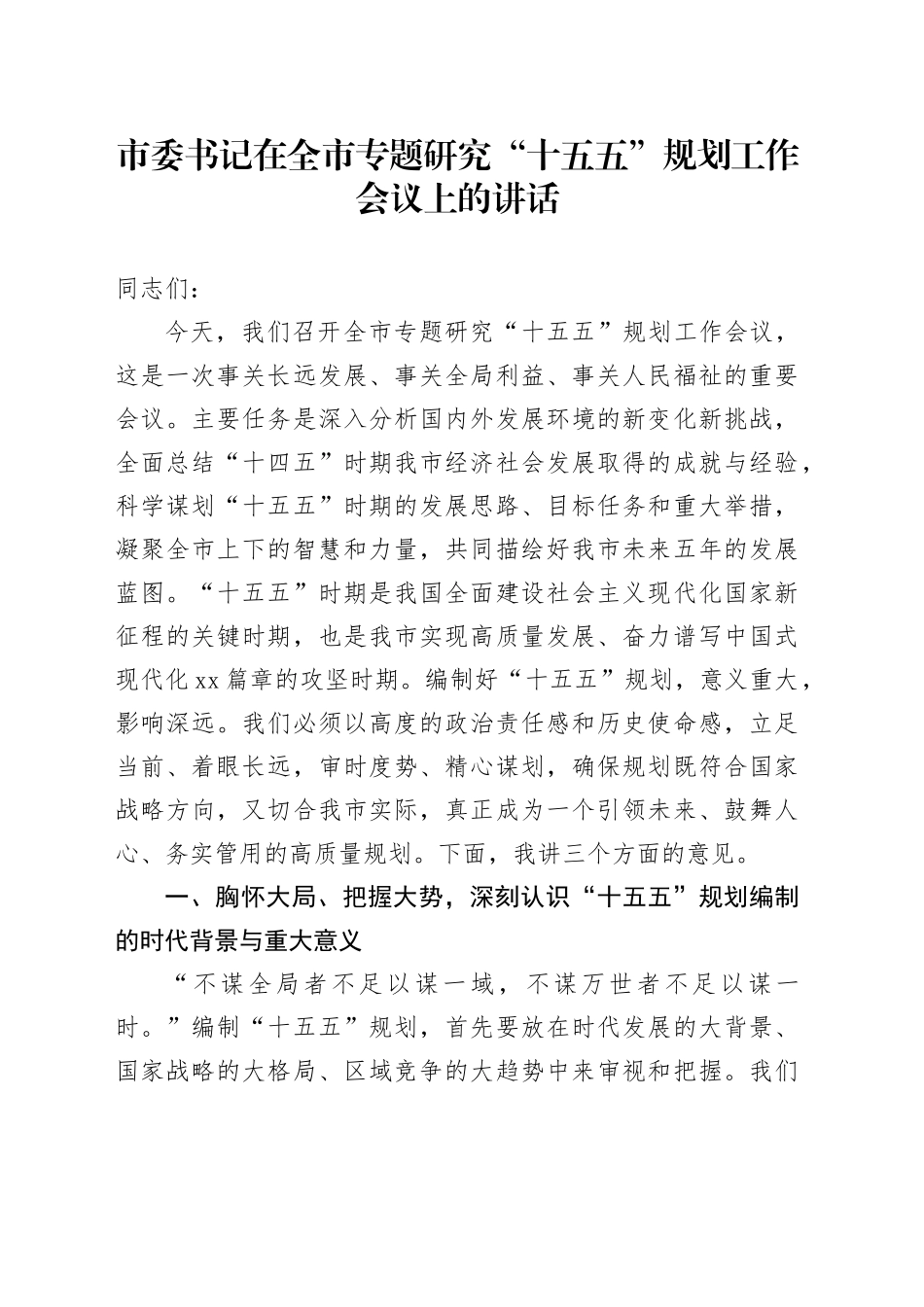 市委书记在全市专题研究“十五五”规划工作会议上的讲话

同志们：

今天，我们召开全市专题研究“十五五”规划工作会议，这是一次事关长远发展、事关全局利益、事关人民福祉的重要会议。主要任务是深入分析国内外发展环境的新变化新挑战，全面总结“十四五”时期我市经济社会发展取得的成就与经验，科学谋划“十五五”时期的发展思路、目标任务和重大举措，凝聚全市上下的智慧和力量，共同描绘好我市未来五年的发展蓝图。“十五五”时期是我国全面建设社会主义现代化国家新征程的关键时期，也是我市实现高质量发展、奋力谱写中国式现代化xx篇章的攻坚时期。编制好“十五五”规划，意义重大，影响深远。我们必须以高度的政治责任感和历史使命感，立足当前、着眼长远，审时度势、精心谋划，确保规划既符合国家战略方向，又切合我市实际，真正成为一个引领未来、鼓舞人心、务实管用的高质量规划。下面，我讲三个方面的意见。

一、胸怀大局、把握大势，深刻认识“十五五”规划编制的时代背景与重大意义

“不谋全局者不足以谋一域，不谋万世者不足以谋一时。”编制“十五五”规划，首先要放在时代发展的大背景、国家战略的大格局、区域竞争的大趋势中来审视和把握。我们